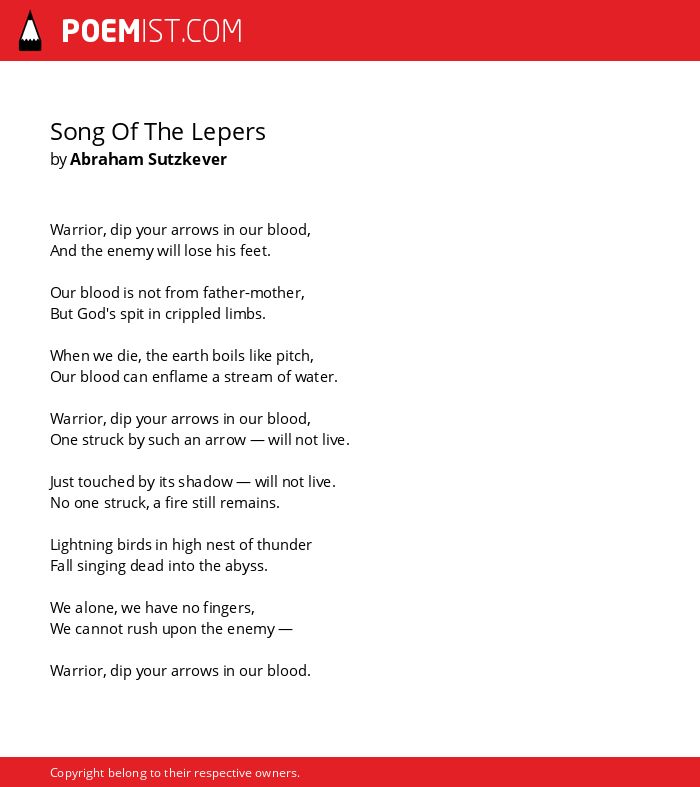 POEMIST.COM

Song Of The Lepers
by Abraham Sutzkever

Warrior, dip your arrows in our blood,
And the enemy will lose his feet.

Our blood is not from father-mother,
But God's spit in crippled limbs.

When we die, the earth boils like pitch,
Our blood can enflame a stream of water.

Warrior, dip your arrows in our blood,
One struck by such an arrow — will not live.

Just touched by its shadow — will not live.
No one struck, a fire still remains.

Lightning birds in high nest of thunder
Fall singing dead into the abyss.

We alone, we have no fingers,
We cannot rush upon the enemy —

Warrior, dip your arrows in our blood.

Copyright belong to their respective owners.